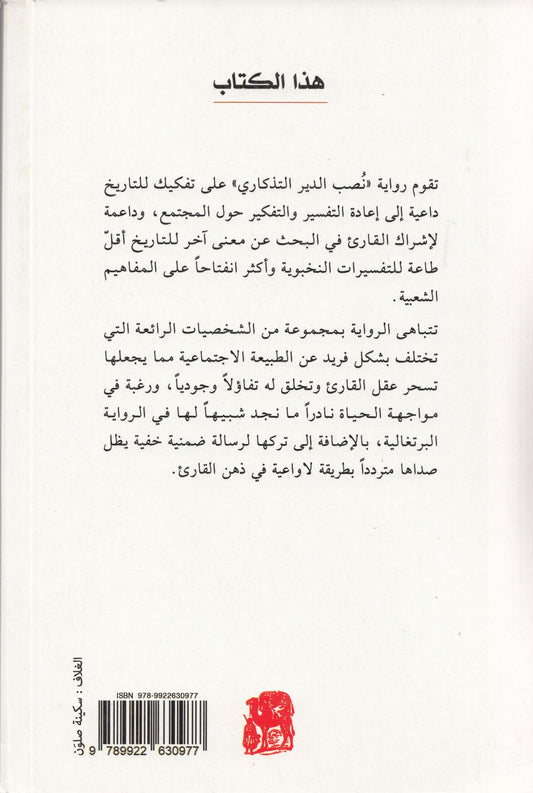 هذا الكتاب

تقوم رواية «نُصب الدير التذكاري» على تفكيك للتاريخ داعية إلى إعادة التفسير والتفكير حول المجتمع، وداعمة لإشراك القارئ في البحث عن معنى آخر للتاريخ أقلّ طاعة للتفسيرات النخبوية وأكثر انفتاحاً على المفاهيم الشعبية.

تتباهى الرواية بمجموعة من الشخصيات الرائعة التي تختلف بشكل فريد عن الطبيعة الاجتماعية مما يجعلها تسحر عقل القارئ وتخلق له تفاؤلاً وجودياً، ورغبة في مواجهة الحياة نادراً ما نجد شبيهاً لها في الرواية البرتغالية، بالإضافة إلى تركها لرسالة ضمنية خفية يظل صداها متردداً بطريقة لاواعية في ذهن القارئ.

الغلاف: سكينة صلوَن

ISBN 978-9922630977

9 789922 630977